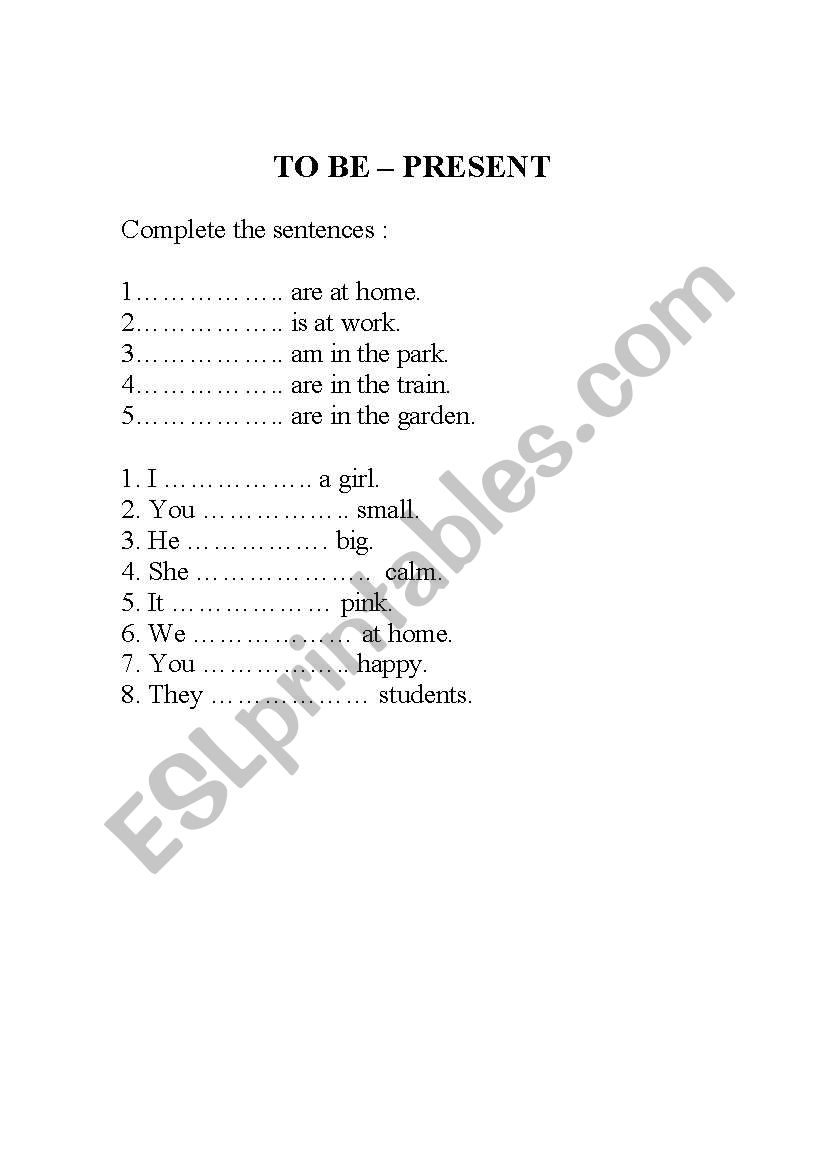 TO BE – PRESENT

Complete the sentences :

1…………….. are at home.
2…………….. is at work.
3…………….. am in the park.
4…………….. are in the train.
5…………….. are in the garden.

1. I …………….. a girl.
2. You …………….. small.
3. He ……………. big.
4. She ……………….. calm.
5. It ……………… pink.
6. We ……………… at home.
7. You …………….. happy.
8. They ……………… students.

ESLprintables.com